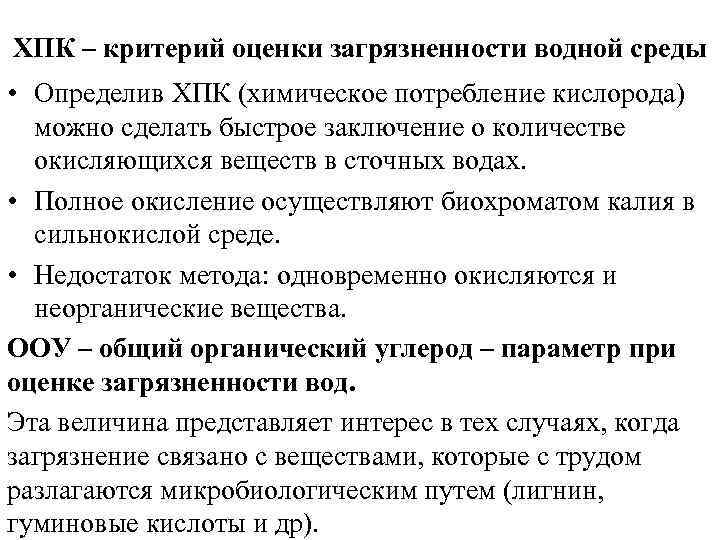 ХПК – критерий оценки загрязненности водной среды

• Определив ХПК (химическое потребление кислорода) можно сделать быстрое заключение о количестве окисляющихся веществ в сточных водах.

• Полное окисление осуществляют биохроматом калия в сильнокислой среде.

• Недостаток метода: одновременно окисляются и неорганические вещества.

ООУ – общий органический углерод – параметр при оценке загрязненности вод.

Эта величина представляет интерес в тех случаях, когда загрязнение связано с веществами, которые с трудом разлагаются микробиологическим путем (лигнин, гуминовые кислоты и др).